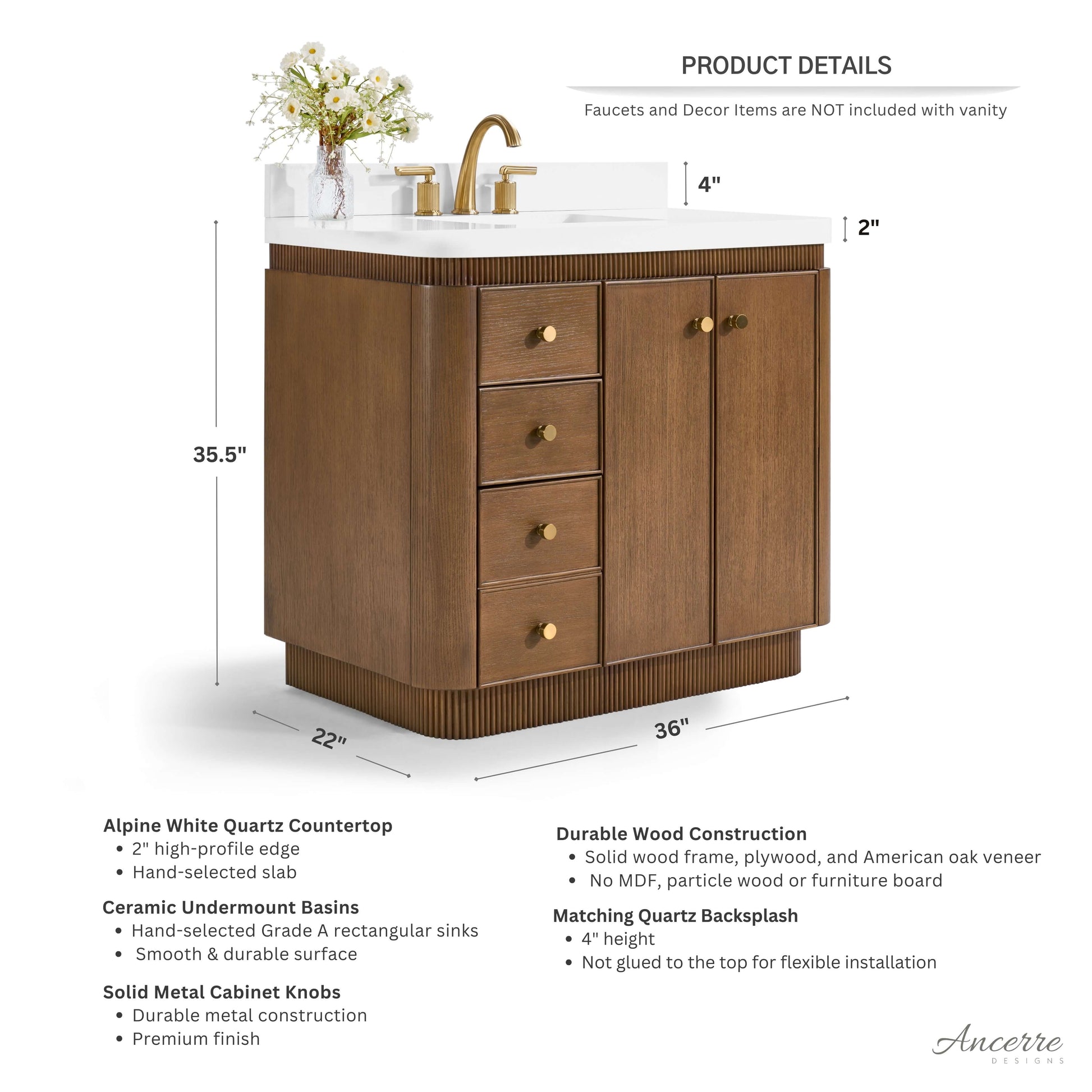 PRODUCT DETAILS

Faucets and Decor Items are NOT included with vanity

4"

2"

35.5"

22"

36"

Alpine White Quartz Countertop
• 2" high-profile edge
• Hand-selected slab

Ceramic Undermount Basins
• Hand-selected Grade A rectangular sinks
• Smooth & durable surface

Solid Metal Cabinet Knobs
• Durable metal construction
• Premium finish

Durable Wood Construction
• Solid wood frame, plywood, and American oak veneer
• No MDF, particle wood or furniture board

Matching Quartz Backsplash
• 4" height
• Not glued to the top for flexible installation

Ancerre
DESIGNS